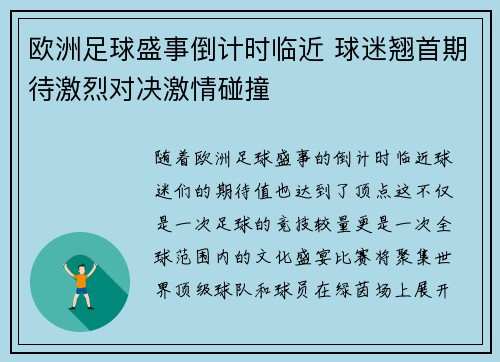 欧洲足球盛事倒计时临近 球迷翘首期待激烈对决激情碰撞

随着欧洲足球盛事的倒计时临近球迷们的期待值也达到了顶点这不仅是一次足球的竞技较量更是一次全球范围内的文化盛宴比赛将聚集世界顶级球队和球员在绿茵场上展开